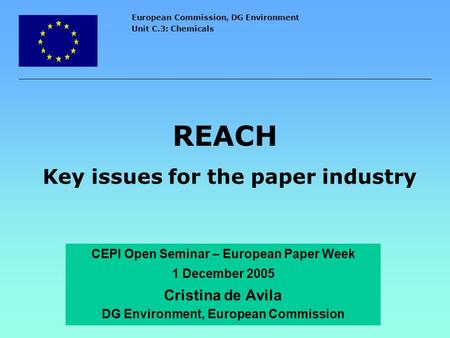 European Commission, DG Environment
Unit C.3: Chemicals

REACH

Key issues for the paper industry

CEPI Open Seminar – European Paper Week
1 December 2005
Cristina de Avila
DG Environment, European Commission